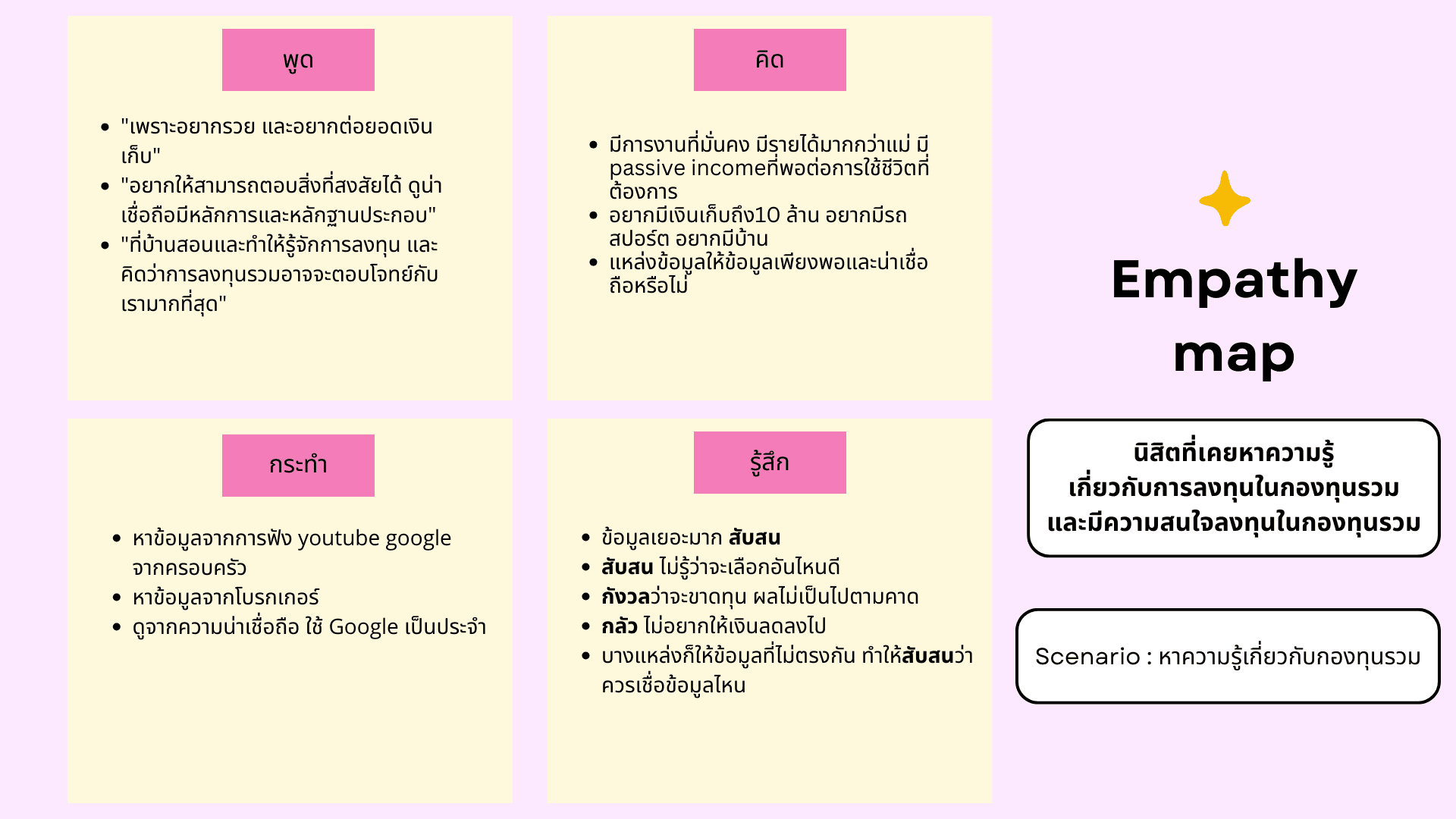 พูด

• "เพราะอยากรวย และอยากต่อยอดเงินเก็บ"
• "อยากให้สามารถตอบสิ่งที่สงสัยได้ ดูน่าเชื่อถือมีหลักการและหลักฐานประกอบ"
• "ที่บ้านสอนและทำให้รู้จักการลงทุน และคิดว่าการลงทุนรวมอาจจะตอบโจทย์กับเรามากที่สุด"

คิด

• มีการงานที่มั่นคง มีรายได้มากกว่าแม่ มี passive incomeที่พอต่อการใช้ชีวิตที่ต้องการ
• อยากมีเงินเก็บถึง10 ล้าน อยากมีรถสปอร์ต อยากมีบ้าน
• แหล่งข้อมูลให้ข้อมูลเพียงพอและน่าเชื่อถือหรือไม่

กระทำ

• หาข้อมูลจากการฟัง youtube google จากครอบครัว
• หาข้อมูลจากโบรกเกอร์
• ดูจากความน่าเชื่อถือ ใช้ Google เป็นประจำ

รู้สึก

• ข้อมูลเยอะมาก สับสน
• สับสน ไม่รู้ว่าจะเลือกอันไหนดี
• กังวลว่าจะขาดทุน ผลไม่เป็นไปตามคาด
• กลัว ไม่อยากให้เงินลดลงไป
• บางแหล่งก็ให้ข้อมูลที่ไม่ตรงกัน ทำให้สับสนว่าควรเชื่อข้อมูลไหน

Empathy map

นิสิตที่เคยหาความรู้
เกี่ยวกับการลงทุนในกองทุนรวม
และมีความสนใจลงทุนในกองทุนรวม

Scenario : หาความรู้เกี่ยวกับกองทุนรวม